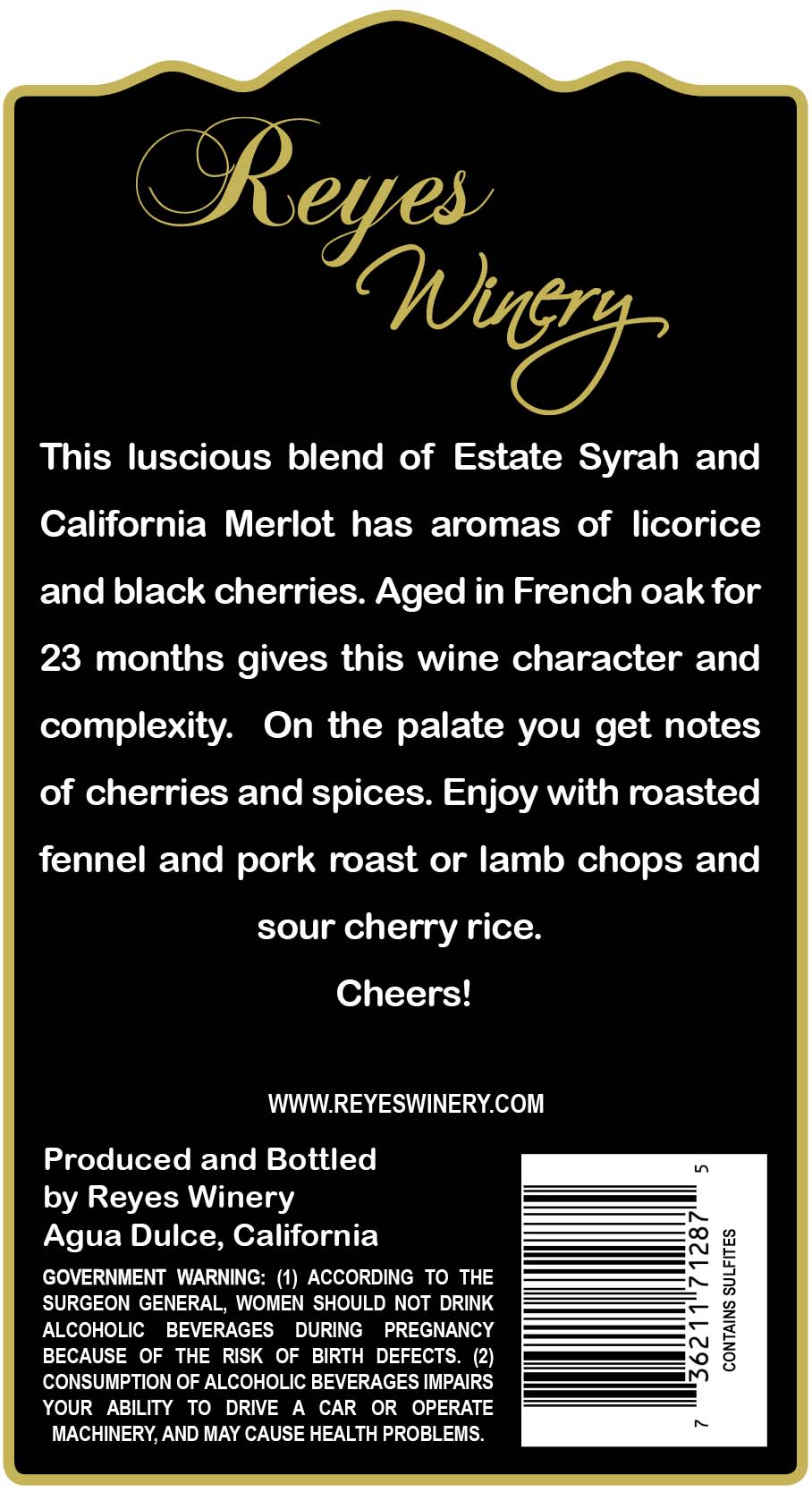 Reyes Winery

This luscious blend of Estate Syrah and California Merlot has aromas of licorice and black cherries. Aged in French oak for 23 months gives this wine character and complexity. On the palate you get notes of cherries and spices. Enjoy with roasted fennel and pork roast or lamb chops and sour cherry rice.

Cheers!

WWW.REYESWINERY.COM

Produced and Bottled
by Reyes Winery
Agua Dulce, California

GOVERNMENT WARNING: (1) ACCORDING TO THE SURGEON GENERAL, WOMEN SHOULD NOT DRINK ALCOHOLIC BEVERAGES DURING PREGNANCY BECAUSE OF THE RISK OF BIRTH DEFECTS. (2) CONSUMPTION OF ALCOHOLIC BEVERAGES IMPAIRS YOUR ABILITY TO DRIVE A CAR OR OPERATE MACHINERY, AND MAY CAUSE HEALTH PROBLEMS.

7 36211 71287 5

CONTAINS SULFITES